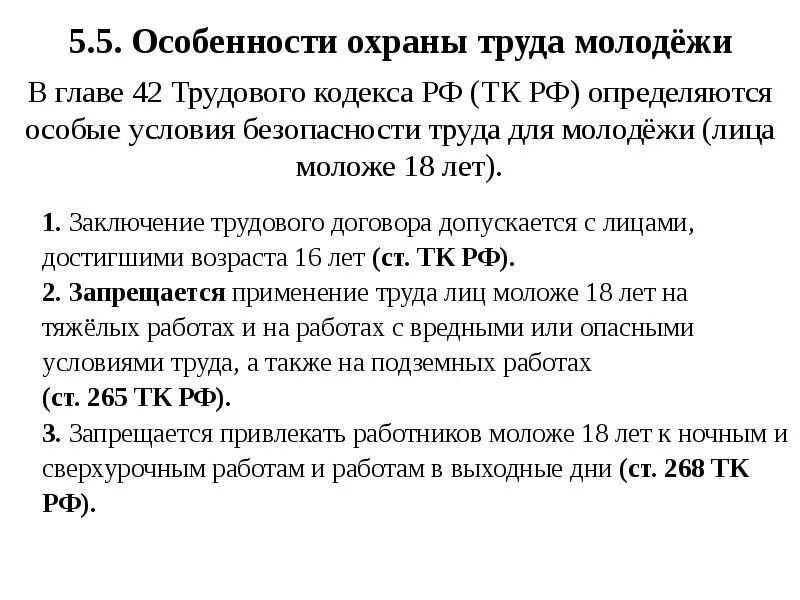 5.5. Особенности охраны труда молодёжи

В главе 42 Трудового кодекса РФ (ТК РФ) определяются особые условия безопасности труда для молодёжи (лица моложе 18 лет).

1. Заключение трудового договора допускается с лицами, достигшими возраста 16 лет (ст. ТК РФ).
2. Запрещается применение труда лиц моложе 18 лет на тяжёлых работах и на работах с вредными или опасными условиями труда, а также на подземных работах (ст. 265 ТК РФ).
3. Запрещается привлекать работников моложе 18 лет к ночным и сверхурочным работам и работам в выходные дни (ст. 268 ТК РФ).